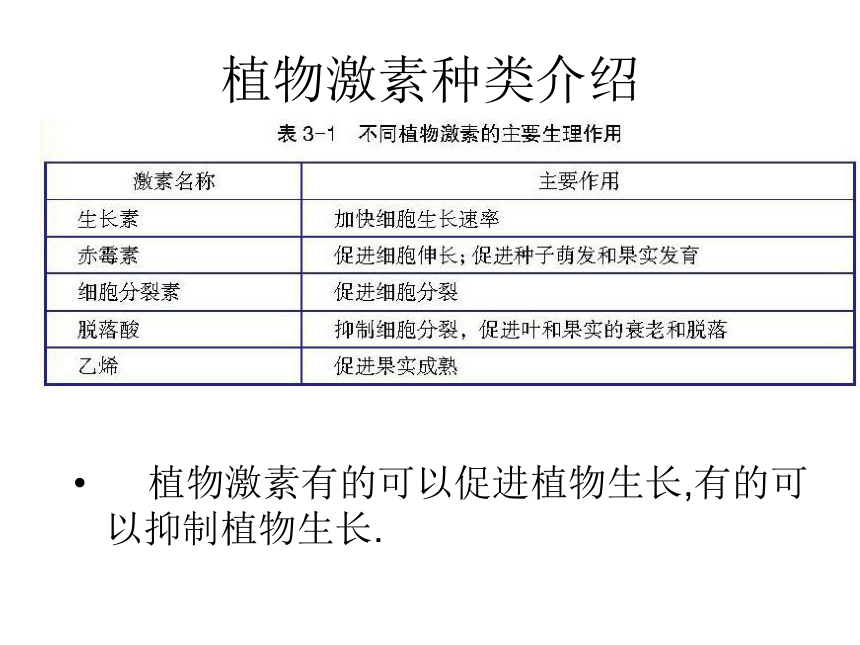 植物激素种类介绍

表 3-1　不同植物激素的主要生理作用

| 激素名称 | 主要作用 |
|---|---|
| 生长素 | 加快细胞生长速率 |
| 赤霉素 | 促进细胞伸长；促进种子萌发和果实发育 |
| 细胞分裂素 | 促进细胞分裂 |
| 脱落酸 | 抑制细胞分裂，促进叶和果实的衰老和脱落 |
| 乙烯 | 促进果实成熟 |

• 植物激素有的可以促进植物生长,有的可以抑制植物生长.